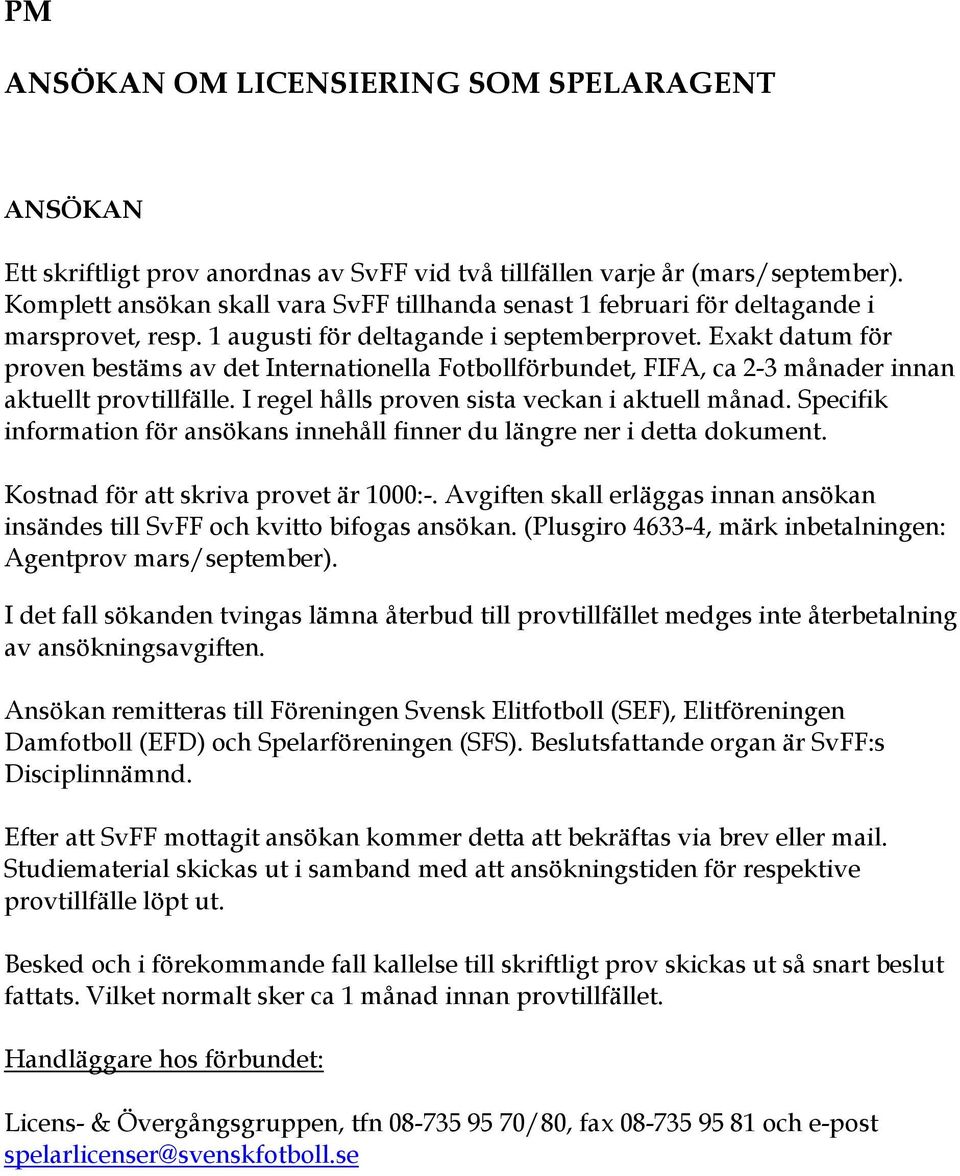 PM

ANSÖKAN OM LICENSIERING SOM SPELARAGENT

ANSÖKAN

Ett skriftligt prov anordnas av SvFF vid två tillfällen varje år (mars/september). Komplett ansökan skall vara SvFF tillhanda senast 1 februari för deltagande i marsprovet, resp. 1 augusti för deltagande i septemberprovet. Exakt datum för proven bestäms av det Internationella Fotbollförbundet, FIFA, ca 2-3 månader innan aktuellt provtillfälle. I regel hålls proven sista veckan i aktuell månad. Specifik information för ansökans innehåll finner du längre ner i detta dokument.

Kostnad för att skriva provet är 1000:-. Avgiften skall erläggas innan ansökan insändes till SvFF och kvitto bifogas ansökan. (Plusgiro 4633-4, märk inbetalningen: Agentprov mars/september).

I det fall sökanden tvingas lämna återbud till provtillfället medges inte återbetalning av ansökningsavgiften.

Ansökan remitteras till Föreningen Svensk Elitfotboll (SEF), Elitföreningen Damfotboll (EFD) och Spelarföreningen (SFS). Beslutsfattande organ är SvFF:s Disciplinnämnd.

Efter att SvFF mottagit ansökan kommer detta att bekräftas via brev eller mail. Studiematerial skickas ut i samband med att ansökningstiden för respektive provtillfälle löpt ut.

Besked och i förekommande fall kallelse till skriftligt prov skickas ut så snart beslut fattats. Vilket normalt sker ca 1 månad innan provtillfället.

Handläggare hos förbundet:

Licens- & Övergångsgruppen, tfn 08-735 95 70/80, fax 08-735 95 81 och e-post spelarlicenser@svenskfotboll.se